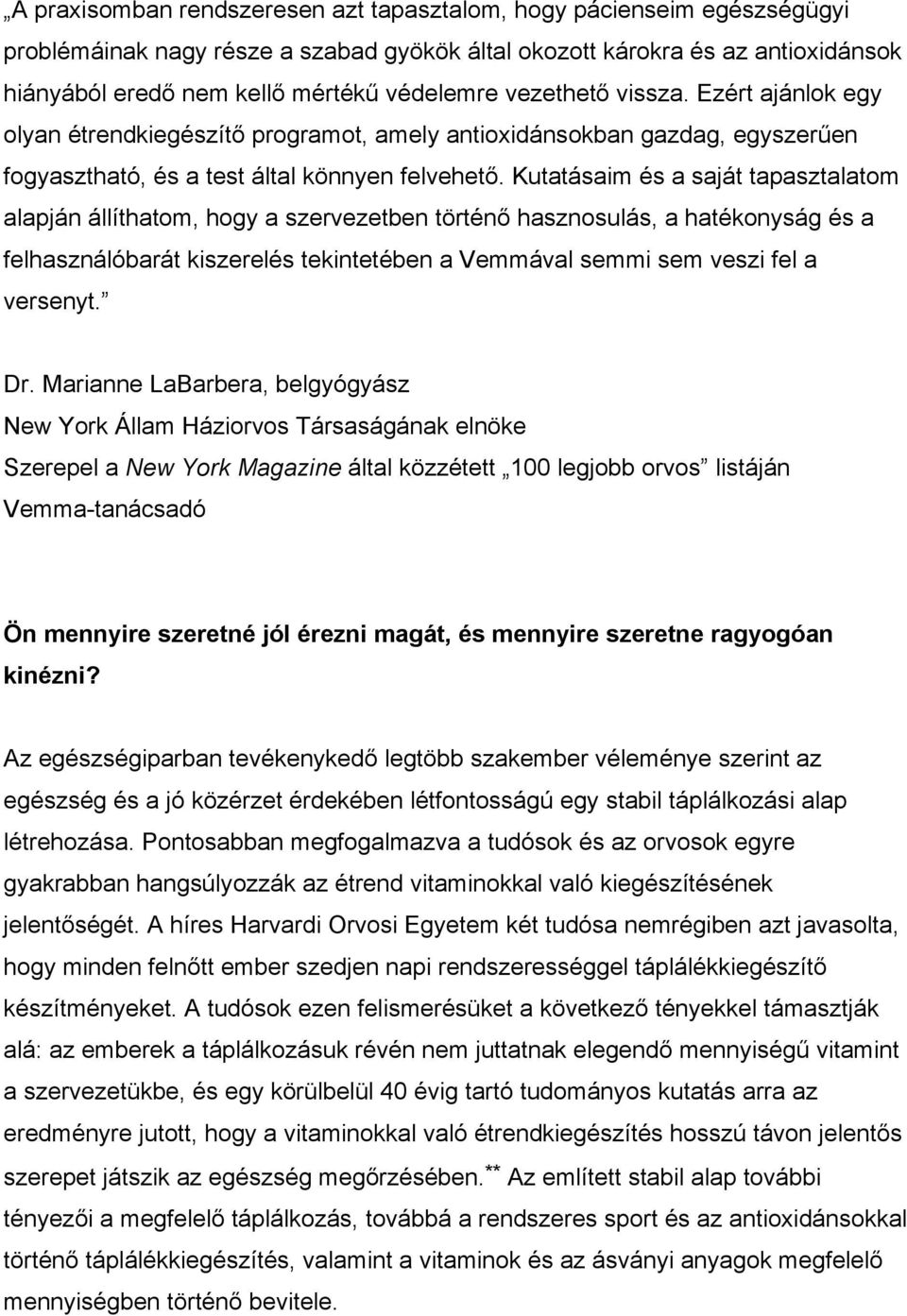 „A praxisomban rendszeresen azt tapasztalom, hogy pácienseim egészségügyi problémáinak nagy része a szabad gyökök által okozott károkra és az antioxidánsok hiányából eredő nem kellő mértékű védelemre vezethető vissza. Ezért ajánlok egy olyan étrendkiegészítő programot, amely antioxidánsokban gazdag, egyszerűen fogyasztható, és a test által könnyen felvehető. Kutatásaim és a saját tapasztalatom alapján állíthatom, hogy a szervezetben történő hasznosulás, a hatékonyság és a felhasználóbarát kiszerelés tekintetében a Vemmával semmi sem veszi fel a versenyt.”

Dr. Marianne LaBarbera, belgyógyász
New York Állam Háziorvos Társaságának elnöke
Szerepel a New York Magazine által közzétett „100 legjobb orvos” listáján
Vemma-tanácsadó

Ön mennyire szeretné jól érezni magát, és mennyire szeretne ragyogóan kinézni?

Az egészségiparban tevékenykedő legtöbb szakember véleménye szerint az egészség és a jó közérzet érdekében létfontosságú egy stabil táplálkozási alap létrehozása. Pontosabban megfogalmazva a tudósok és az orvosok egyre gyakrabban hangsúlyozzák az étrend vitaminokkal való kiegészítésének jelentőségét. A híres Harvardi Orvosi Egyetem két tudósa nemrégiben azt javasolta, hogy minden felnőtt ember szedjen napi rendszerességgel táplálékkiegészítő készítményeket. A tudósok ezen felismerésüket a következő tényekkel támasztják alá: az emberek a táplálkozásuk révén nem juttatnak elegendő mennyiségű vitamint a szervezetükbe, és egy körülbelül 40 évig tartó tudományos kutatás arra az eredményre jutott, hogy a vitaminokkal való étrendkiegészítés hosszú távon jelentős szerepet játszik az egészség megőrzésében.** Az említett stabil alap további tényezői a megfelelő táplálkozás, továbbá a rendszeres sport és az antioxidánsokkal történő táplálékkiegészítés, valamint a vitaminok és az ásványi anyagok megfelelő mennyiségben történő bevitele.